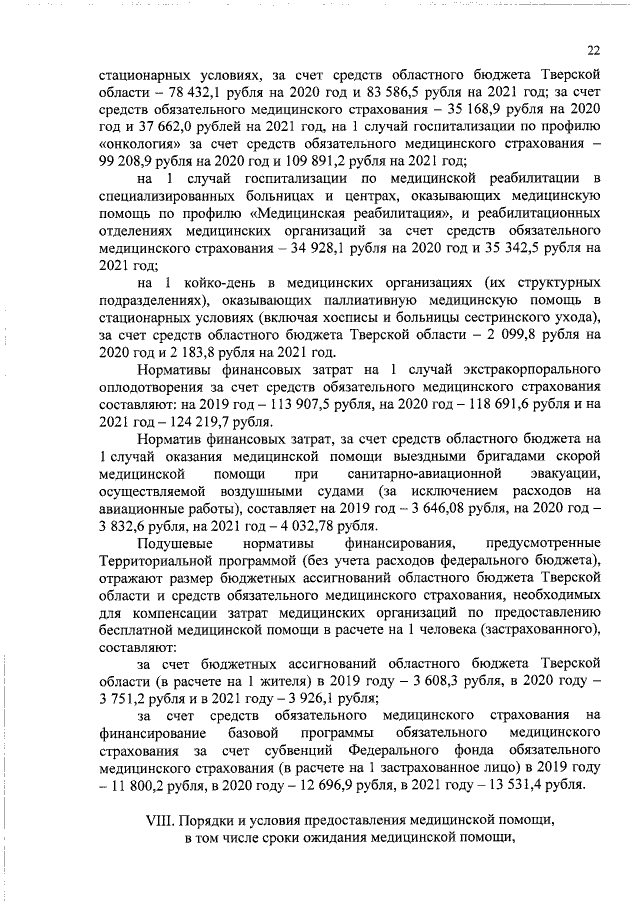 22

стационарных условиях, за счет средств областного бюджета Тверской области – 78 432,1 рубля на 2020 год и 83 586,5 рубля на 2021 год; за счет средств обязательного медицинского страхования – 35 168,9 рубля на 2020 год и 37 662,0 рублей на 2021 год, на 1 случай госпитализации по профилю «онкология» за счет средств обязательного медицинского страхования – 99 208,9 рубля на 2020 год и 109 891,2 рубля на 2021 год;

на 1 случай госпитализации по медицинской реабилитации в специализированных больницах и центрах, оказывающих медицинскую помощь по профилю «Медицинская реабилитация», и реабилитационных отделениях медицинских организаций за счет средств обязательного медицинского страхования – 34 928,1 рубля на 2020 год и 35 342,5 рубля на 2021 год;

на 1 койко-день в медицинских организациях (их структурных подразделениях), оказывающих паллиативную медицинскую помощь в стационарных условиях (включая хосписы и больницы сестринского ухода), за счет средств областного бюджета Тверской области – 2 099,8 рубля на 2020 год и 2 183,8 рубля на 2021 год.

Нормативы финансовых затрат на 1 случай экстракорпорального оплодотворения за счет средств обязательного медицинского страхования составляют: на 2019 год – 113 907,5 рубля, на 2020 год – 118 691,6 рубля и на 2021 год – 124 219,7 рубля.

Норматив финансовых затрат, за счет средств областного бюджета на 1 случай оказания медицинской помощи выездными бригадами скорой медицинской помощи при санитарно-авиационной эвакуации, осуществляемой воздушными судами (за исключением расходов на авиационные работы), составляет на 2019 год – 3 646,08 рубля, на 2020 год – 3 832,6 рубля, на 2021 год – 4 032,78 рубля.

Подушевые нормативы финансирования, предусмотренные Территориальной программой (без учета расходов федерального бюджета), отражают размер бюджетных ассигнований областного бюджета Тверской области и средств обязательного медицинского страхования, необходимых для компенсации затрат медицинских организаций по предоставлению бесплатной медицинской помощи в расчете на 1 человека (застрахованного), составляют:

за счет бюджетных ассигнований областного бюджета Тверской области (в расчете на 1 жителя) в 2019 году – 3 608,3 рубля, в 2020 году – 3 751,2 рубля и в 2021 году – 3 926,1 рубля;

за счет средств обязательного медицинского страхования на финансирование базовой программы обязательного медицинского страхования за счет субвенций Федерального фонда обязательного медицинского страхования (в расчете на 1 застрахованное лицо) в 2019 году – 11 800,2 рубля, в 2020 году – 12 696,9 рубля, в 2021 году – 13 531,4 рубля.

VIII. Порядки и условия предоставления медицинской помощи, в том числе сроки ожидания медицинской помощи,